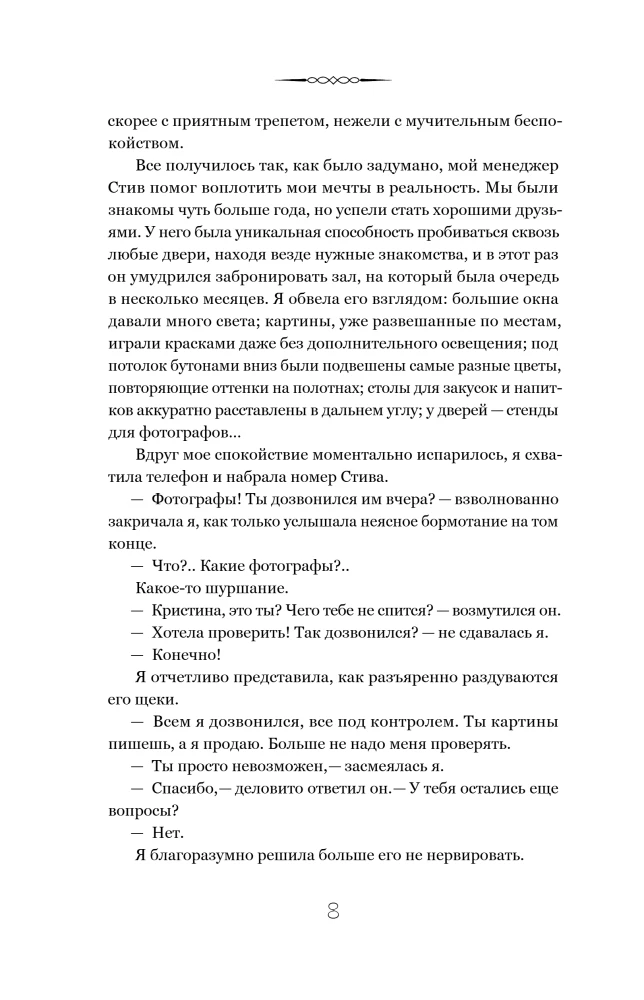 скорее с приятным трепетом, нежели с мучительным беспокойством.

Все получилось так, как было задумано, мой менеджер Стив помог воплотить мои мечты в реальность. Мы были знакомы чуть больше года, но успели стать хорошими друзьями. У него была уникальная способность пробиваться сквозь любые двери, находя везде нужные знакомства, и в этот раз он умудрился забронировать зал, на который была очередь в несколько месяцев. Я обвела его взглядом: большие окна давали много света; картины, уже развешанные по местам, играли красками даже без дополнительного освещения; под потолок бутонами вниз были подвешены самые разные цветы, повторяющие оттенки на полотнах; столы для закусок и напитков аккуратно расставлены в дальнем углу; у дверей — стенды для фотографов...

Вдруг мое спокойствие моментально испарилось, я схватила телефон и набрала номер Стива.

— Фотографы! Ты дозвонился им вчера? — взволнованно закричала я, как только услышала неясное бормотание на том конце.

— Что?.. Какие фотографы?..

Какое-то шуршание.

— Кристина, это ты? Чего тебе не спится? — возмутился он.

— Хотела проверить! Так дозвонился? — не сдавалась я.

— Конечно!

Я отчетливо представила, как разъяренно раздуваются его щеки.

— Всем я дозвонился, все под контролем. Ты картины пишешь, а я продаю. Больше не надо меня проверять.

— Ты просто невозможен,— засмеялась я.

— Спасибо,— деловито ответил он.— У тебя остались еще вопросы?

— Нет.

Я благоразумно решила больше его не нервировать.

8